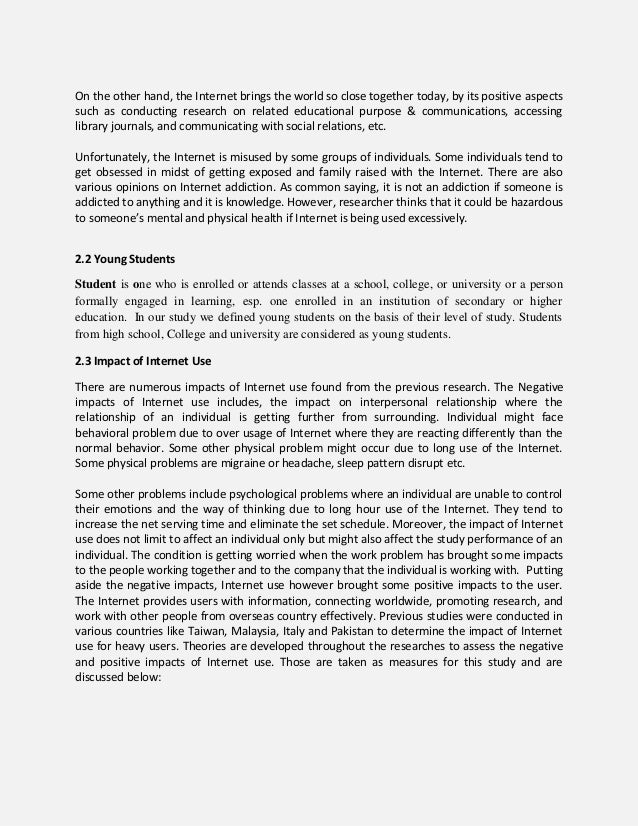 On the other hand, the Internet brings the world so close together today, by its positive aspects such as conducting research on related educational purpose & communications, accessing library journals, and communicating with social relations, etc.

Unfortunately, the Internet is misused by some groups of individuals. Some individuals tend to get obsessed in midst of getting exposed and family raised with the Internet. There are also various opinions on Internet addiction. As common saying, it is not an addiction if someone is addicted to anything and it is knowledge. However, researcher thinks that it could be hazardous to someone's mental and physical health if Internet is being used excessively.

2.2 Young Students

Student is one who is enrolled or attends classes at a school, college, or university or a person formally engaged in learning, esp. one enrolled in an institution of secondary or higher education. In our study we defined young students on the basis of their level of study. Students from high school, College and university are considered as young students.

2.3 Impact of Internet Use

There are numerous impacts of Internet use found from the previous research. The Negative impacts of Internet use includes, the impact on interpersonal relationship where the relationship of an individual is getting further from surrounding. Individual might face behavioral problem due to over usage of Internet where they are reacting differently than the normal behavior. Some other physical problem might occur due to long use of the Internet. Some physical problems are migraine or headache, sleep pattern disrupt etc.

Some other problems include psychological problems where an individual are unable to control their emotions and the way of thinking due to long hour use of the Internet. They tend to increase the net serving time and eliminate the set schedule. Moreover, the impact of Internet use does not limit to affect an individual only but might also affect the study performance of an individual. The condition is getting worried when the work problem has brought some impacts to the people working together and to the company that the individual is working with. Putting aside the negative impacts, Internet use however brought some positive impacts to the user. The Internet provides users with information, connecting worldwide, promoting research, and work with other people from overseas country effectively. Previous studies were conducted in various countries like Taiwan, Malaysia, Italy and Pakistan to determine the impact of Internet use for heavy users. Theories are developed throughout the researches to assess the negative and positive impacts of Internet use. Those are taken as measures for this study and are discussed below: